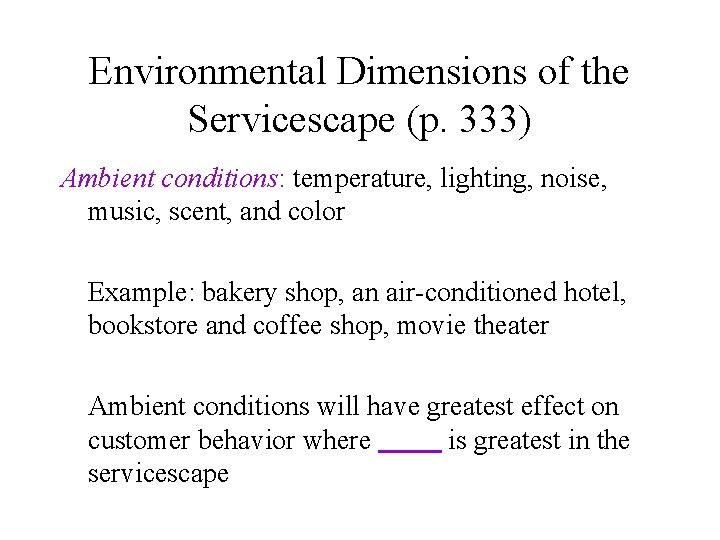 Environmental Dimensions of the Servicescape (p. 333)

Ambient conditions: temperature, lighting, noise, music, scent, and color

Example: bakery shop, an air-conditioned hotel, bookstore and coffee shop, movie theater

Ambient conditions will have greatest effect on customer behavior where _____ is greatest in the servicescape